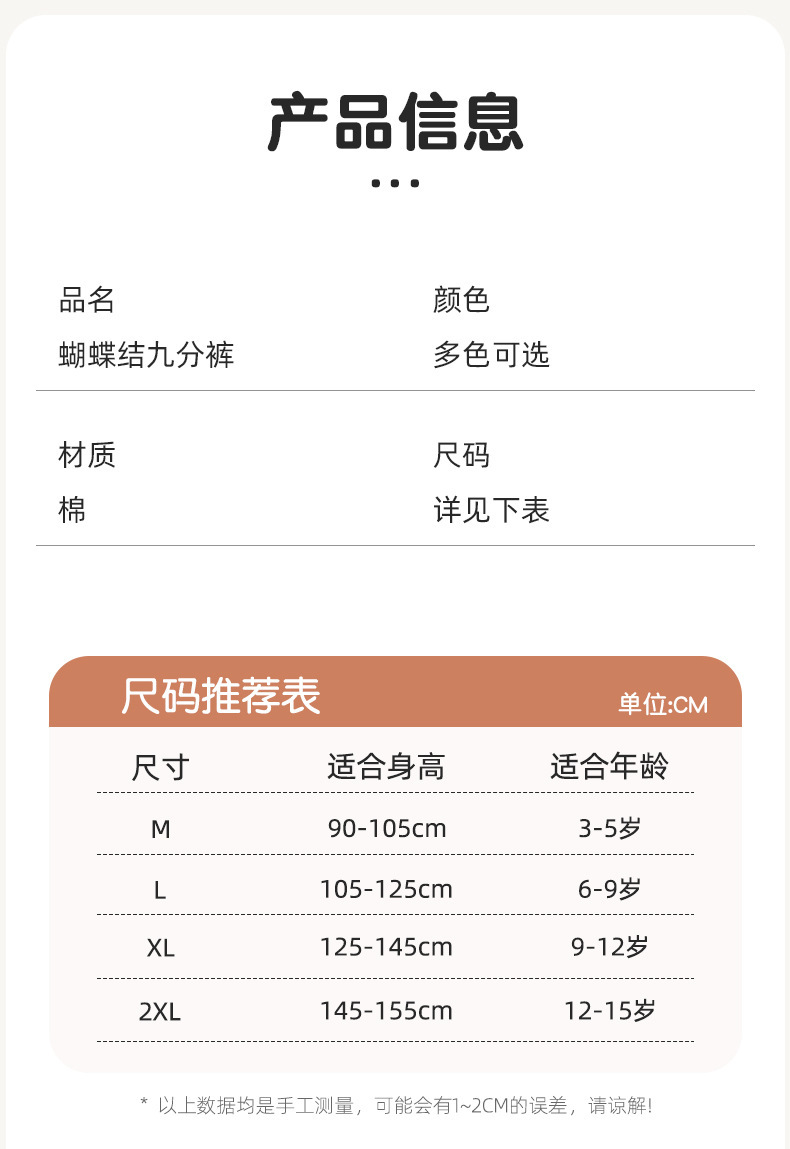 产品信息

品名
蝴蝶结九分裤

颜色
多色可选

材质
棉

尺码
详见下表

尺码推荐表
单位:CM

| 尺寸 | 适合身高 | 适合年龄 |
|---|---|---|
| M | 90-105cm | 3-5岁 |
| L | 105-125cm | 6-9岁 |
| XL | 125-145cm | 9-12岁 |
| 2XL | 145-155cm | 12-15岁 |

* 以上数据均是手工测量，可能会有1~2CM的误差，请谅解!